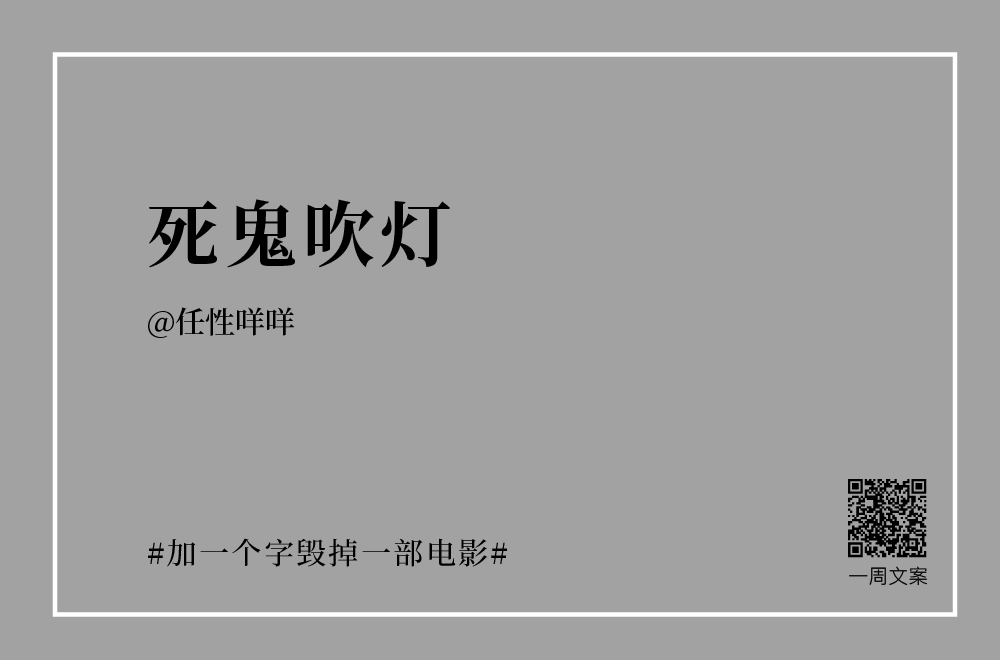 死鬼吹灯

@任性咩咩

#加一个字毁掉一部电影#

一周文案